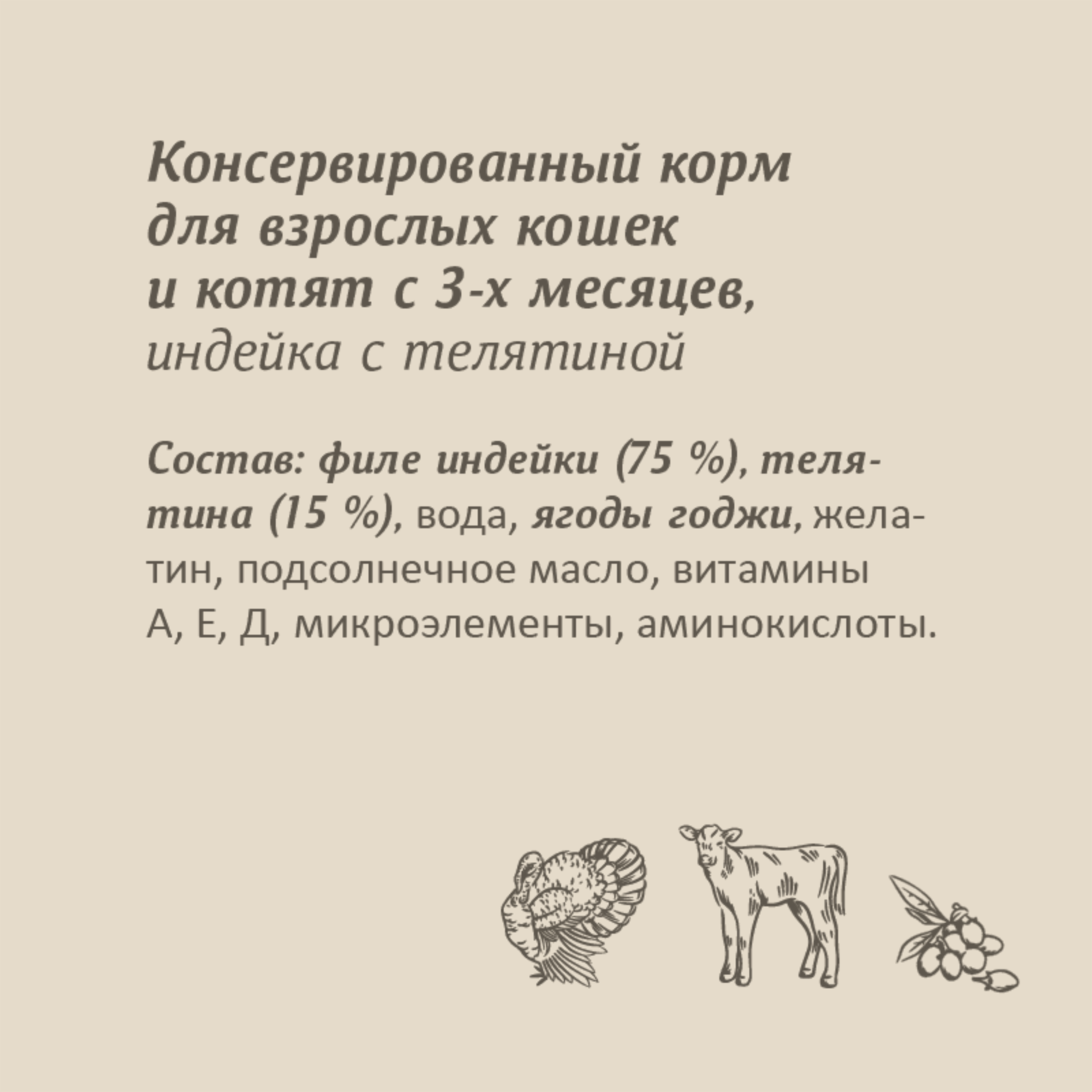 Консервированный корм для взрослых кошек и котят с 3-х месяцев, индейка с телятиной

Состав: филе индейки (75 %), телятина (15 %), вода, ягоды годжи, желатин, подсолнечное масло, витамины А, Е, Д, микроэлементы, аминокислоты.